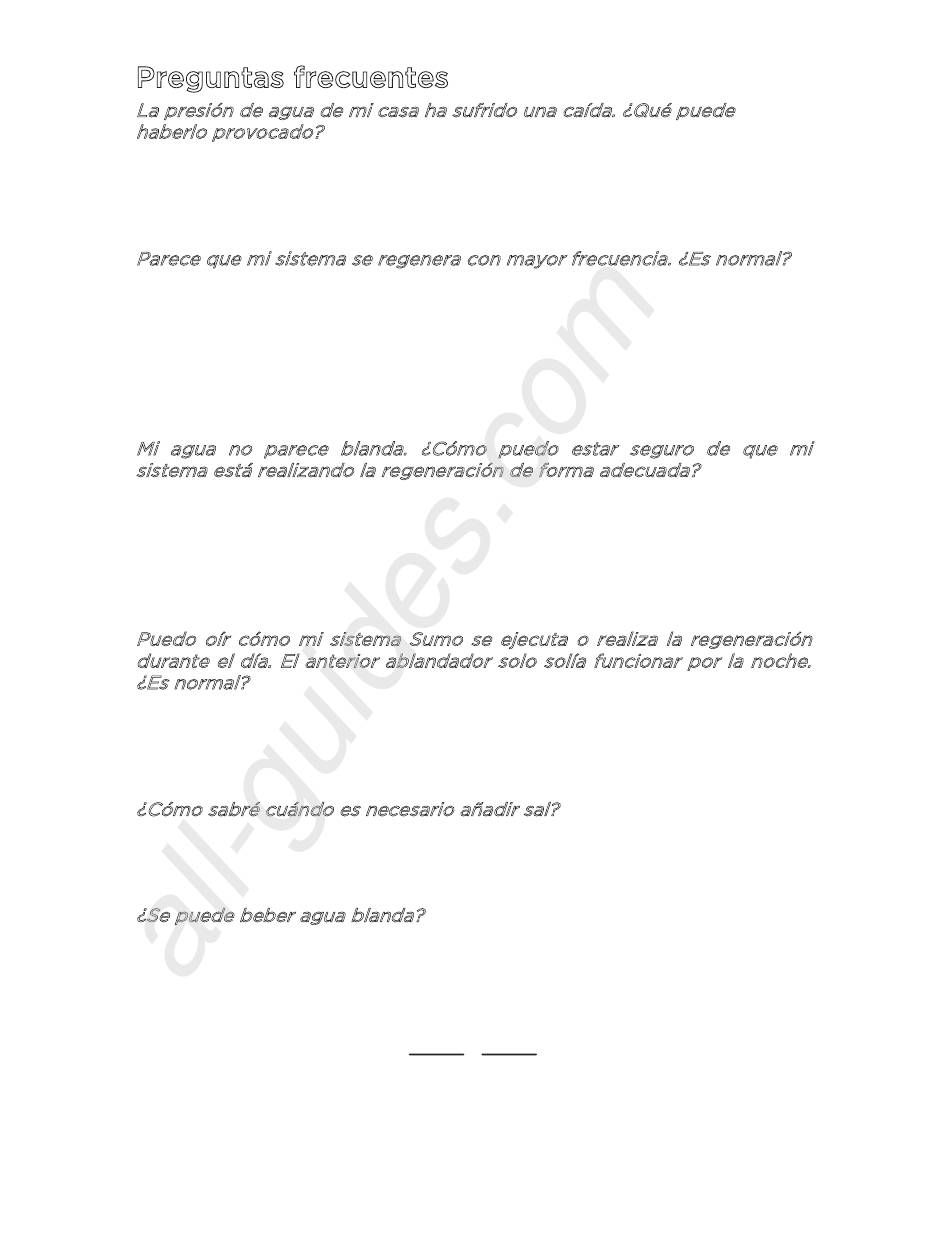 Preguntas frecuentes

La presión de agua de mi casa ha sufrido una caída. ¿Qué puede haberlo provocado?

Parece que mi sistema se regenera con mayor frecuencia. ¿Es normal?

Mi agua no parece blanda. ¿Cómo puedo estar seguro de que mi sistema está realizando la regeneración de forma adecuada?

Puedo oír cómo mi sistema Sumo se ejecuta o realiza la regeneración durante el día. El anterior ablandador solo solía funcionar por la noche. ¿Es normal?

¿Cómo sabré cuándo es necesario añadir sal?

¿Se puede beber agua blanda?

all-guides.com